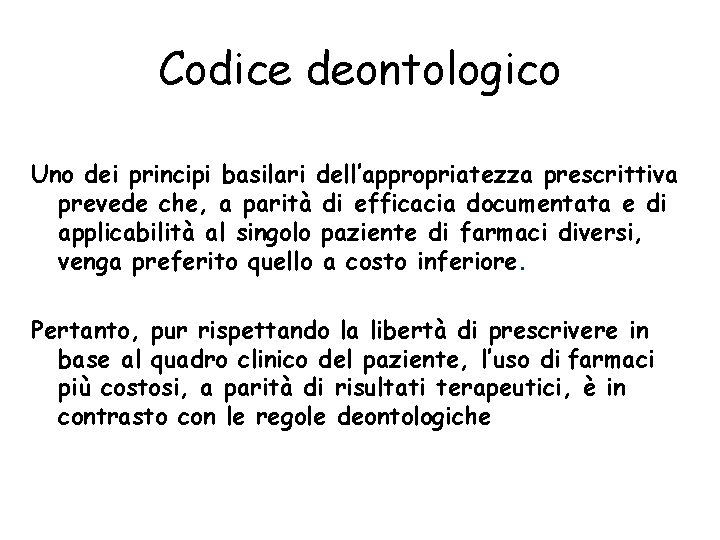 Codice deontologico

Uno dei principi basilari dell'appropriatezza prescrittiva prevede che, a parità di efficacia documentata e di applicabilità al singolo paziente di farmaci diversi, venga preferito quello a costo inferiore.

Pertanto, pur rispettando la libertà di prescrivere in base al quadro clinico del paziente, l'uso di farmaci più costosi, a parità di risultati terapeutici, è in contrasto con le regole deontologiche